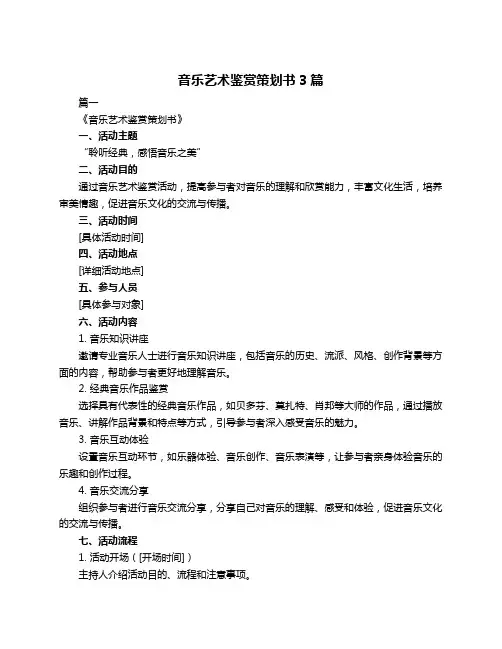 音乐艺术鉴赏策划书 3 篇

篇一

《音乐艺术鉴赏策划书》

一、活动主题

“聆听经典，感悟音乐之美”

二、活动目的

通过音乐艺术鉴赏活动，提高参与者对音乐的理解和欣赏能力，丰富文化生活，培养审美情趣，促进音乐文化的交流与传播。

三、活动时间

[具体活动时间]

四、活动地点

[详细活动地点]

五、参与人员

[具体参与对象]

六、活动内容

1. 音乐知识讲座

邀请专业音乐人士进行音乐知识讲座，包括音乐的历史、流派、风格、创作背景等方面的内容，帮助参与者更好地理解音乐。

2. 经典音乐作品鉴赏

选择具有代表性的经典音乐作品，如贝多芬、莫扎特、肖邦等大师的作品，通过播放音乐、讲解作品背景和特点等方式，引导参与者深入感受音乐的魅力。

3. 音乐互动体验

设置音乐互动环节，如乐器体验、音乐创作、音乐表演等，让参与者亲身体验音乐的乐趣和创作过程。

4. 音乐交流分享

组织参与者进行音乐交流分享，分享自己对音乐的理解、感受和体验，促进音乐文化的交流与传播。

七、活动流程

1. 活动开场（[开场时间]）

主持人介绍活动目的、流程和注意事项。